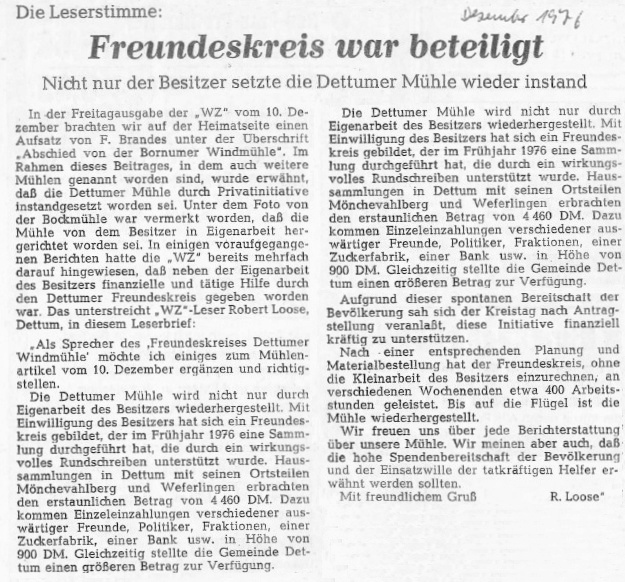 Die Leserstimme:

Dezember 1976

Freundeskreis war beteiligt

Nicht nur der Besitzer setzte die Dettumer Mühle wieder instand

In der Freitagausgabe der „WZ" vom 10. Dezember brachten wir auf der Heimatseite einen Aufsatz von F. Brandes unter der Überschrift „Abschied von der Bornumer Windmühle". Im Rahmen dieses Beitrages, in dem auch weitere Mühlen genannt worden sind, wurde erwähnt, daß die Dettumer Mühle durch Privatinitiative instandgesetzt worden sei. Unter dem Foto von der Bockmühle war vermerkt worden, daß die Mühle von dem Besitzer in Eigenarbeit hergerichtet worden sei. In einigen voraufgegangenen Berichten hatte die „WZ" bereits mehrfach darauf hingewiesen, daß neben der Eigenarbeit des Besitzers finanzielle und tätige Hilfe durch den Dettumer Freundeskreis gegeben worden war. Das unterstreicht „WZ"-Leser Robert Loose, Dettum, in diesem Leserbrief:

„Als Sprecher des ‚Freundeskreises Dettumer Windmühle' möchte ich einiges zum Mühlenartikel vom 10. Dezember ergänzen und richtigstellen.

Die Dettumer Mühle wird nicht nur durch Eigenarbeit des Besitzers wiederhergestellt. Mit Einwilligung des Besitzers hat sich ein Freundeskreis gebildet, der im Frühjahr 1976 eine Sammlung durchgeführt hat, die durch ein wirkungsvolles Rundschreiben unterstützt wurde. Haussammlungen in Dettum mit seinen Ortsteilen Mönchevahlberg und Weferlingen erbrachten den erstaunlichen Betrag von 4 460 DM. Dazu kommen Einzeleinzahlungen verschiedener auswärtiger Freunde, Politiker, Fraktionen, einer Zuckerfabrik, einer Bank usw. in Höhe von 900 DM. Gleichzeitig stellte die Gemeinde Dettum einen größeren Betrag zur Verfügung.

Die Dettumer Mühle wird nicht nur durch Eigenarbeit des Besitzers wiederhergestellt. Mit Einwilligung des Besitzers hat sich ein Freundeskreis gebildet, der im Frühjahr 1976 eine Sammlung durchgeführt hat, die durch ein wirkungsvolles Rundschreiben unterstützt wurde. Haussammlungen in Dettum mit seinen Ortsteilen Mönchevahlberg und Weferlingen erbrachten den erstaunlichen Betrag von 4 460 DM. Dazu kommen Einzeleinzahlungen verschiedener auswärtiger Freunde, Politiker, Fraktionen, einer Zuckerfabrik, einer Bank usw. in Höhe von 900 DM. Gleichzeitig stellte die Gemeinde Dettum einen größeren Betrag zur Verfügung.

Aufgrund dieser spontanen Bereitschaft der Bevölkerung sah sich der Kreistag nach Antragstellung veranlaßt, diese Initiative finanziell kräftig zu unterstützen.

Nach einer entsprechenden Planung und Materialbestellung hat der Freundeskreis, ohne die Kleinarbeit des Besitzers einzurechnen, an verschiedenen Wochenenden etwa 400 Arbeitsstunden geleistet. Bis auf die Flügel ist die Mühle wiederhergestellt.

Wir freuen uns über jede Berichterstattung über unsere Mühle. Wir meinen aber auch, daß die hohe Spendenbereitschaft der Bevölkerung und der Einsatzwille der tatkräftigen Helfer erwähnt werden sollten.

Mit freundlichem Gruß R. Loose"